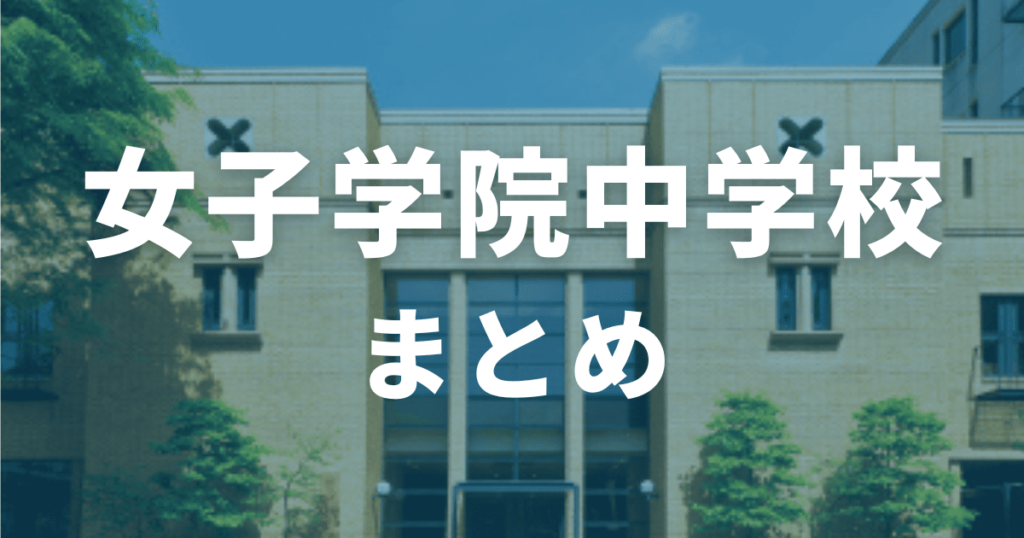 女子学院中学校
まとめ